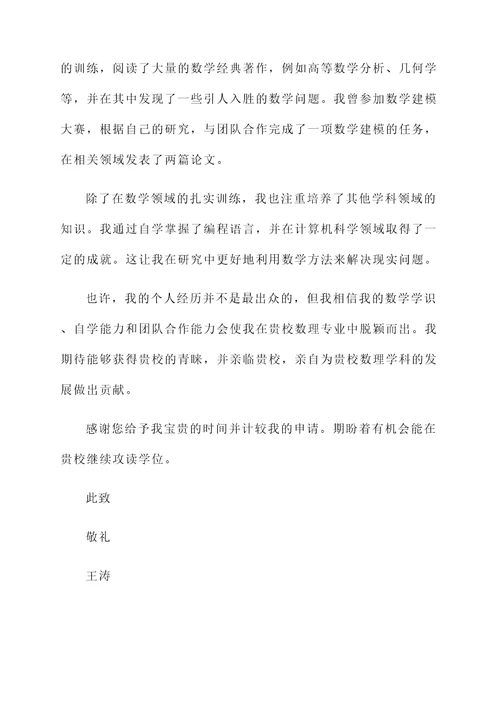 的训练，阅读了大量的数学经典著作，例如高等数学分析、几何学等，并在其中发现了一些引人入胜的数学问题。我曾参加数学建模大赛，根据自己的研究，与团队合作完成了一项数学建模的任务，在相关领域发表了两篇论文。

除了在数学领域的扎实训练，我也注重培养了其他学科领域的知识。我通过自学掌握了编程语言，并在计算机科学领域取得了一定的成就。这让我在研究中更好地利用数学方法来解决现实问题。

也许，我的个人经历并不是最出众的，但我相信我的数学学识、自学能力和团队合作能力会使我在贵校数理专业中脱颖而出。我期待能够获得贵校的青睐，并亲临贵校，亲自为贵校数理学科的发展做出贡献。

感谢您给予我宝贵的时间并计较我的申请。期盼着有机会能在贵校继续攻读学位。

此致

敬礼

王涛